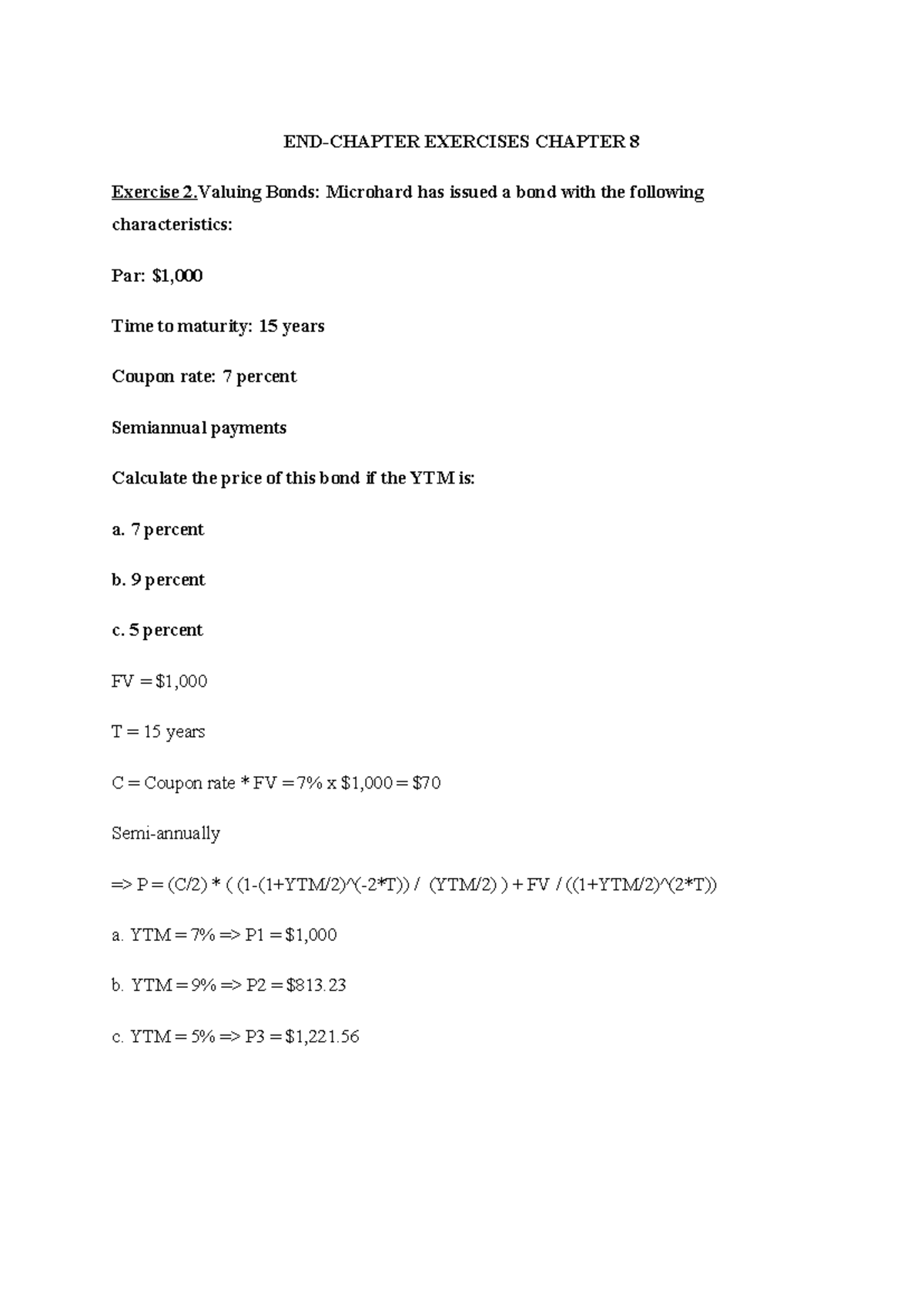 END-CHAPTER EXERCISES CHAPTER 8

Exercise 2.Valuing Bonds: Microhard has issued a bond with the following characteristics:

Par: $1,000

Time to maturity: 15 years

Coupon rate: 7 percent

Semiannual payments

Calculate the price of this bond if the YTM is:

a. 7 percent

b. 9 percent

c. 5 percent

FV = $1,000

T = 15 years

C = Coupon rate * FV = 7% x $1,000 = $70

Semi-annually

=> P = (C/2) * ( (1-(1+YTM/2)^(-2*T)) / (YTM/2) ) + FV / ((1+YTM/2)^(2*T))

a. YTM = 7% => P1 = $1,000

b. YTM = 9% => P2 = $813.23

c. YTM = 5% => P3 = $1,221.56